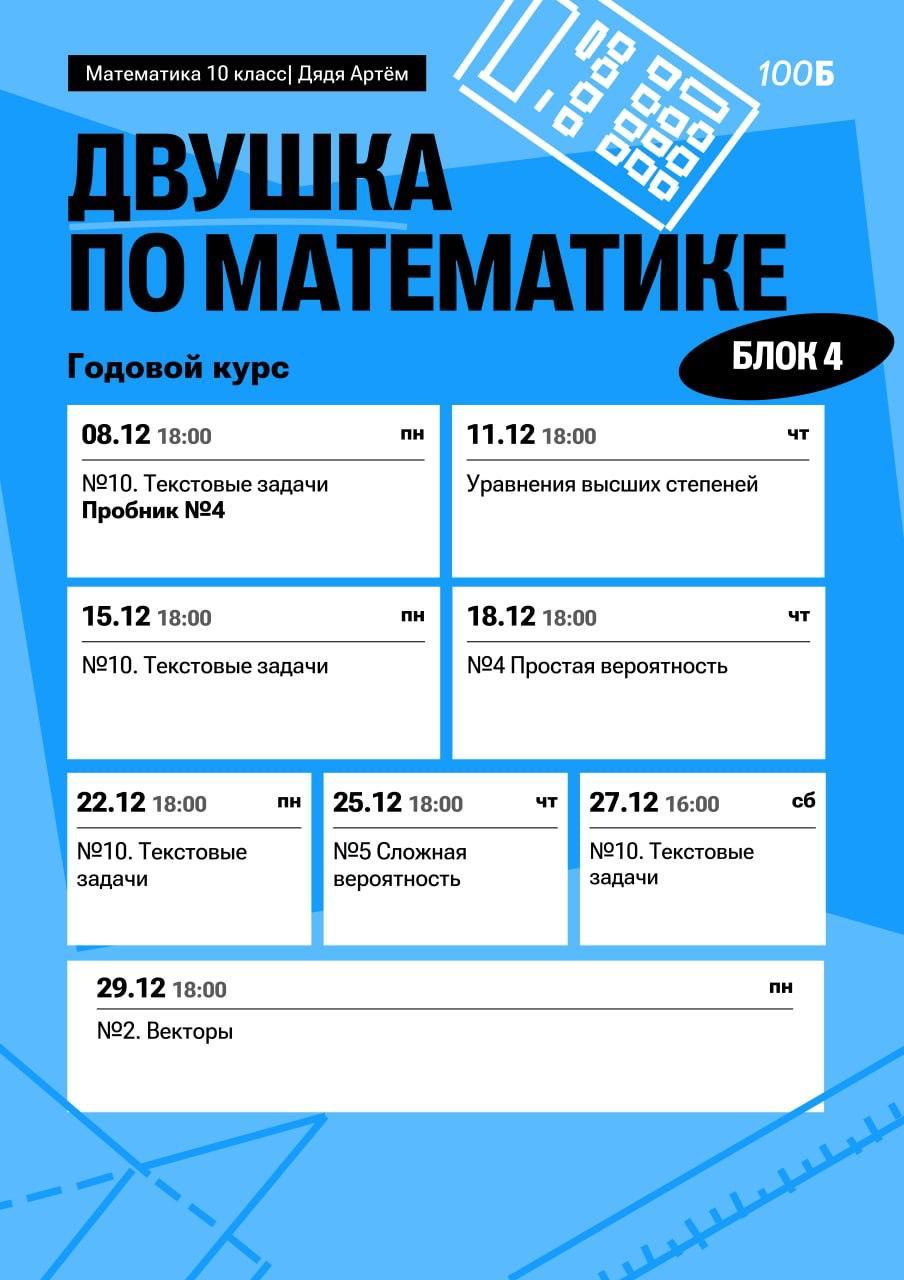 Математика 10 класс| Дядя Артём

100Б

ДВУШКА
ПО МАТЕМАТИКЕ

Годовой курс

БЛОК 4

08.12 18:00 пн

№10. Текстовые задачи
Пробник №4

11.12 18:00 чт

Уравнения высших степеней

15.12 18:00 пн

№10. Текстовые задачи

18.12 18:00 чт

№4 Простая вероятность

22.12 18:00 пн

№10. Текстовые задачи

25.12 18:00 чт

№5 Сложная вероятность

27.12 16:00 сб

№10. Текстовые задачи

29.12 18:00 пн

№2. Векторы